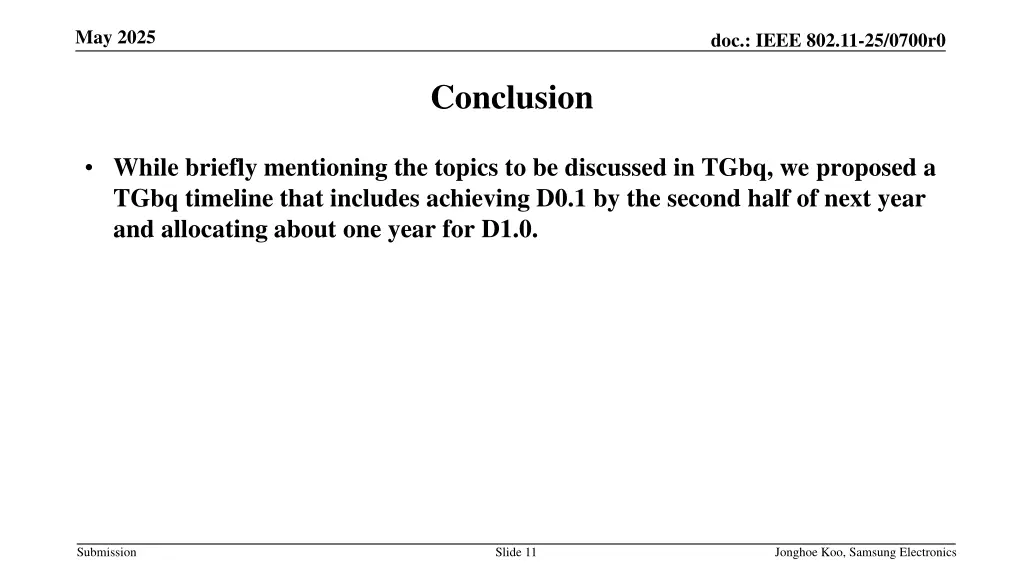 May 2025

doc.: IEEE 802.11-25/0700r0

Conclusion

• While briefly mentioning the topics to be discussed in TGbq, we proposed a TGbq timeline that includes achieving D0.1 by the second half of next year and allocating about one year for D1.0.

Submission

Slide 11

Jonghoe Koo, Samsung Electronics